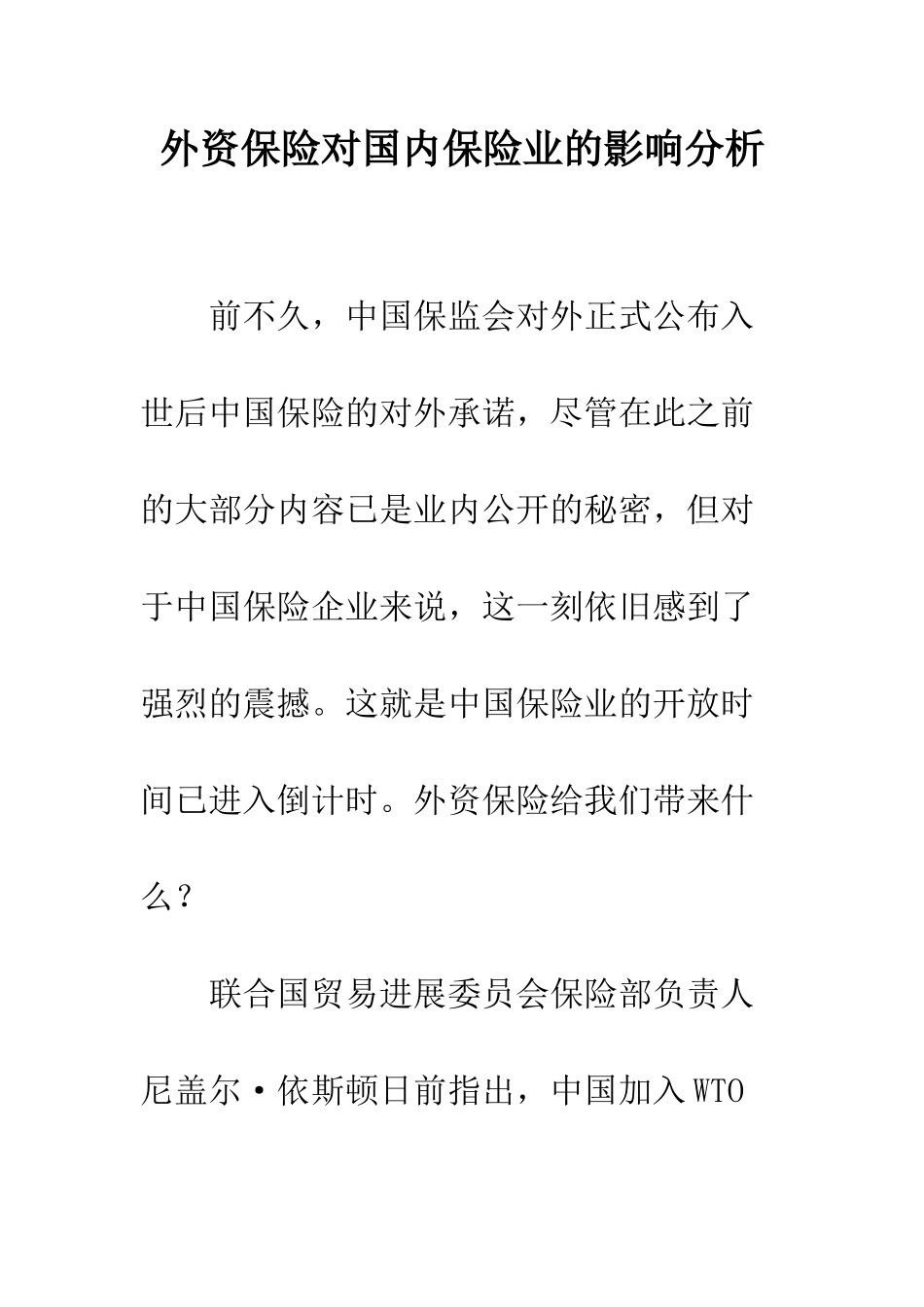 外资保险对国内保险业的影响分析

前不久，中国保监会对外正式公布入世后中国保险的对外承诺，尽管在此之前的大部分内容已是业内公开的秘密，但对于中国保险企业来说，这一刻依旧感到了强烈的震撼。这就是中国保险业的开放时间已进入倒计时。外资保险给我们带来什么？

联合国贸易进展委员会保险部负责人尼盖尔·依斯顿日前指出，中国加入WTO